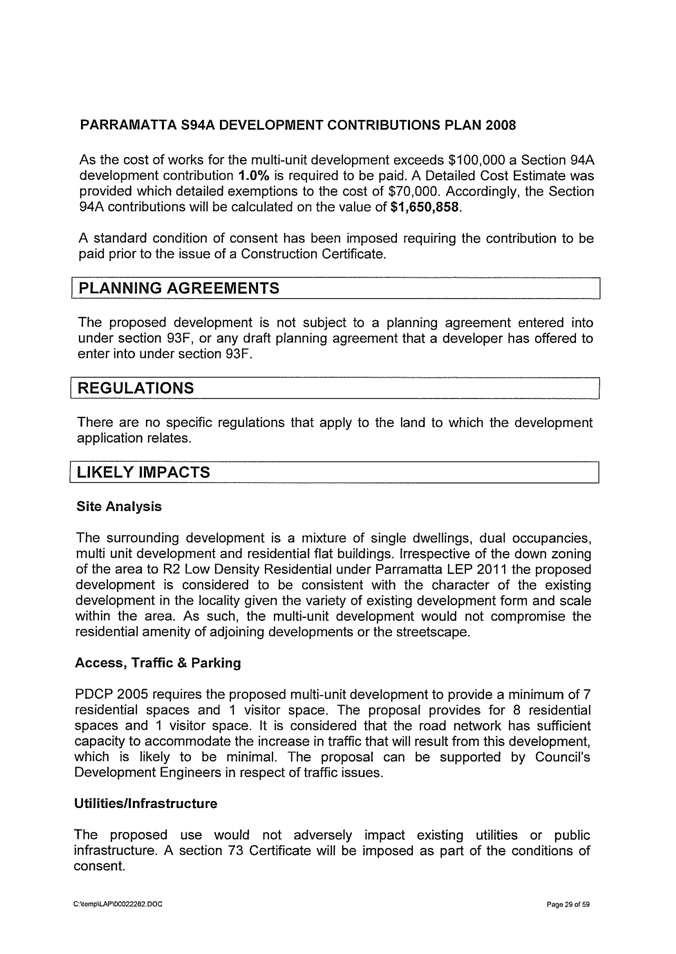 PARRAMATTA S94A DEVELOPMENT CONTRIBUTIONS PLAN 2008

As the cost of works for the multi-unit development exceeds $100,000 a Section 94A development contribution 1.0% is required to be paid. A Detailed Cost Estimate was provided which detailed exemptions to the cost of $70,000. Accordingly, the Section 94A contributions will be calculated on the value of $1,650,858.

A standard condition of consent has been imposed requiring the contribution to be paid prior to the issue of a Construction Certificate.

PLANNING AGREEMENTS

The proposed development is not subject to a planning agreement entered into under section 93F, or any draft planning agreement that a developer has offered to enter into under section 93F.

REGULATIONS

There are no specific regulations that apply to the land to which the development application relates.

LIKELY IMPACTS

Site Analysis

The surrounding development is a mixture of single dwellings, dual occupancies, multi unit development and residential flat buildings. Irrespective of the down zoning of the area to R2 Low Density Residential under Parramatta LEP 2011 the proposed development is considered to be consistent with the character of the existing development in the locality given the variety of existing development form and scale within the area. As such, the multi-unit development would not compromise the residential amenity of adjoining developments or the streetscape.

Access, Traffic & Parking

PDCP 2005 requires the proposed multi-unit development to provide a minimum of 7 residential spaces and 1 visitor space. The proposal provides for 8 residential spaces and 1 visitor space. It is considered that the road network has sufficient capacity to accommodate the increase in traffic that will result from this development, which is likely to be minimal. The proposal can be supported by Council's Development Engineers in respect of traffic issues.

Utilities/Infrastructure

The proposed use would not adversely impact existing utilities or public infrastructure. A section 73 Certificate will be imposed as part of the conditions of consent.

C:\temp\LAP\00022282.DOC

Page 29 of 59